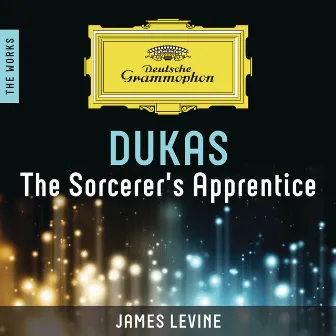 THE WORKS

Deutsche Grammophon

DUKAS
The Sorcerer's Apprentice

JAMES LEVINE